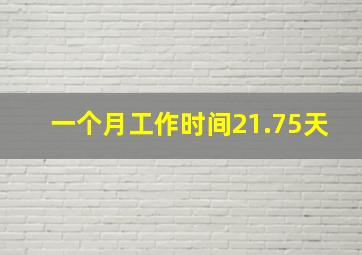 一个月工作时间21.75天